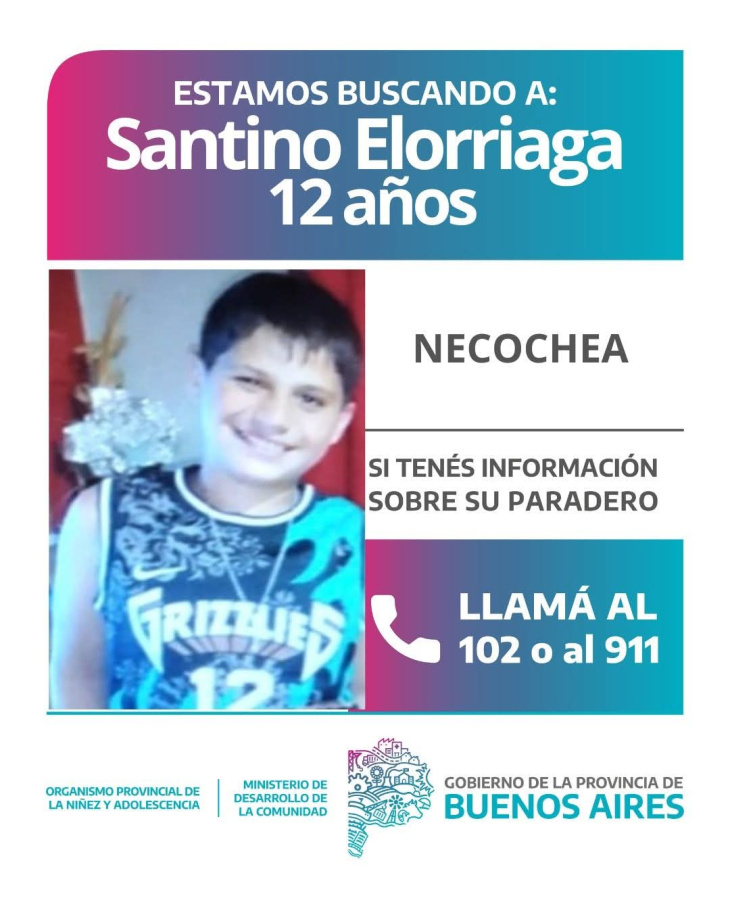 ESTAMOS BUSCANDO A:
Santino Elorriaga
12 años

GRIZZLIES
12

NECOCHEA

SI TENÉS INFORMACIÓN SOBRE SU PARADERO

LLAMÁ AL
102 o al 911

ORGANISMO PROVINCIAL DE LA NIÑEZ Y ADOLESCENCIA

MINISTERIO DE DESARROLLO DE LA COMUNIDAD

GOBIERNO DE LA PROVINCIA DE
BUENOS AIRES